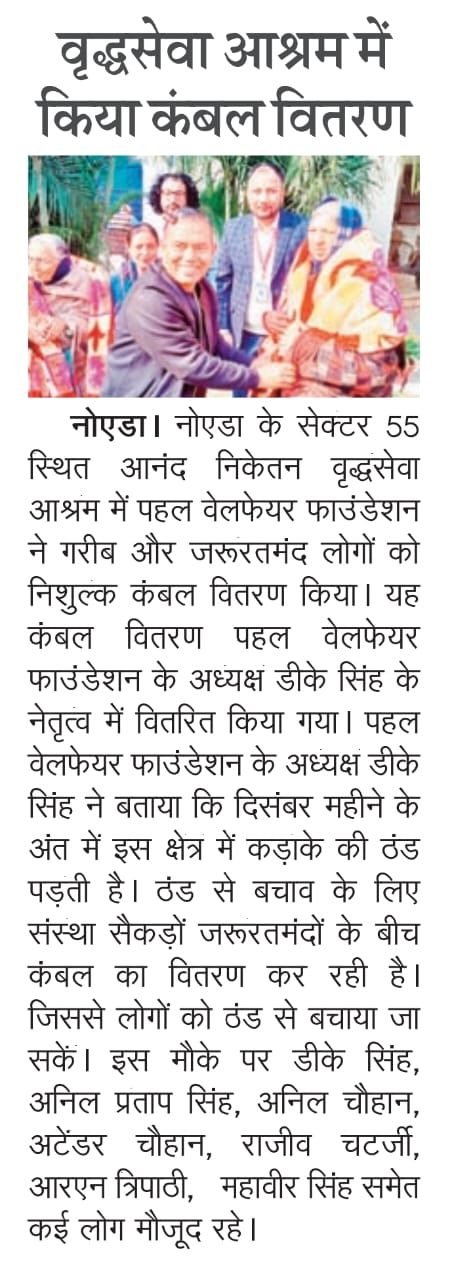 वृद्धसेवा आश्रम में किया कंबल वितरण

नोएडा। नोएडा के सेक्टर 55 स्थित आनंद निकेतन वृद्धसेवा आश्रम में पहल वेलफेयर फाउंडेशन ने गरीब और जरूरतमंद लोगों को निशुल्क कंबल वितरण किया। यह कंबल वितरण पहल वेलफेयर फाउंडेशन के अध्यक्ष डीके सिंह के नेतृत्व में वितरित किया गया। पहल वेलफेयर फाउंडेशन के अध्यक्ष डीके सिंह ने बताया कि दिसंबर महीने के अंत में इस क्षेत्र में कड़ाके की ठंड पड़ती है। ठंड से बचाव के लिए संस्था सैकड़ों जरूरतमंदों के बीच कंबल का वितरण कर रही है। जिससे लोगों को ठंड से बचाया जा सकें। इस मौके पर डीके सिंह, अनिल प्रताप सिंह, अनिल चौहान, अटेंडर चौहान, राजीव चटर्जी, आरएन त्रिपाठी, महावीर सिंह समेत कई लोग मौजूद रहे।